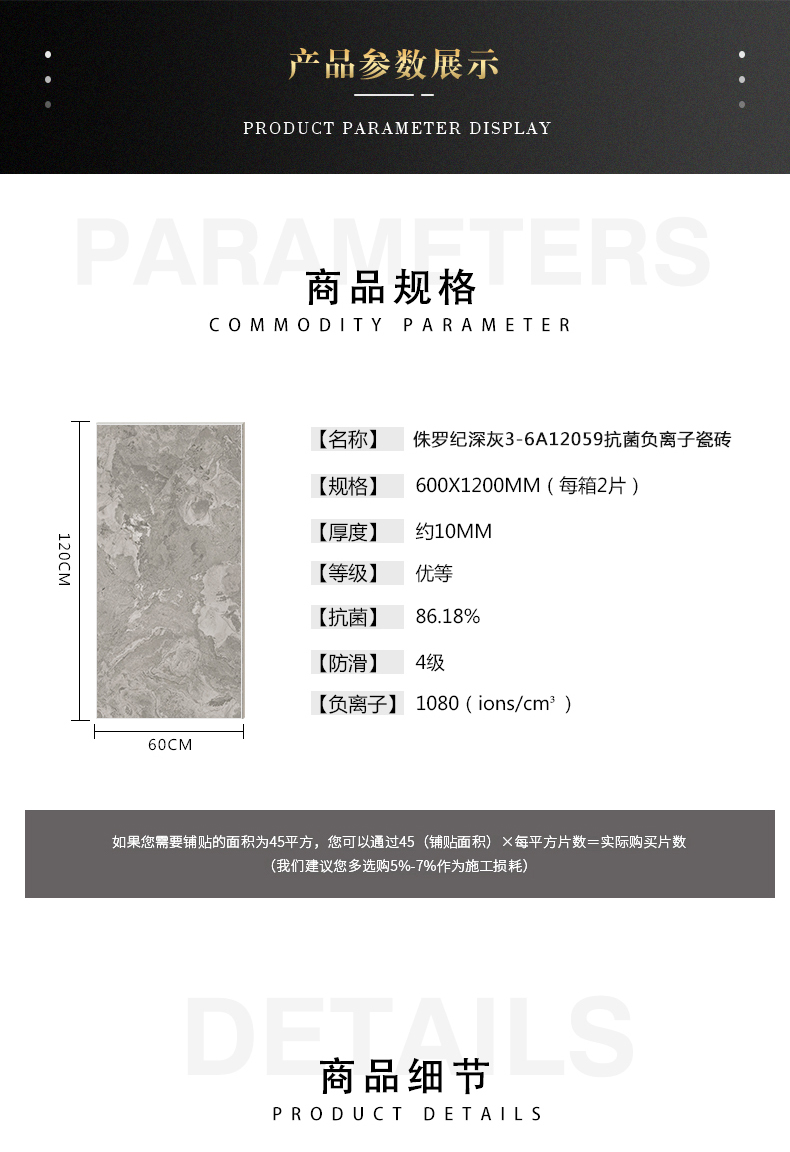 产品参数展示

PRODUCT PARAMETER DISPLAY

PARAMETERS

商品规格

COMMODITY PARAMETER

120CM

60CM

【名称】 侏罗纪深灰3-6A12059抗菌负离子瓷砖

【规格】 600X1200MM（每箱2片）

【厚度】 约10MM

【等级】 优等

【抗菌】 86.18%

【防滑】 4级

【负离子】 1080（ions/cm³）

如果您需要铺贴的面积为45平方，您可以通过45（铺贴面积）×每平方片数＝实际购买片数

（我们建议您多选购5%-7%作为施工损耗）

DETAILS

商品细节

PRODUCT DETAILS